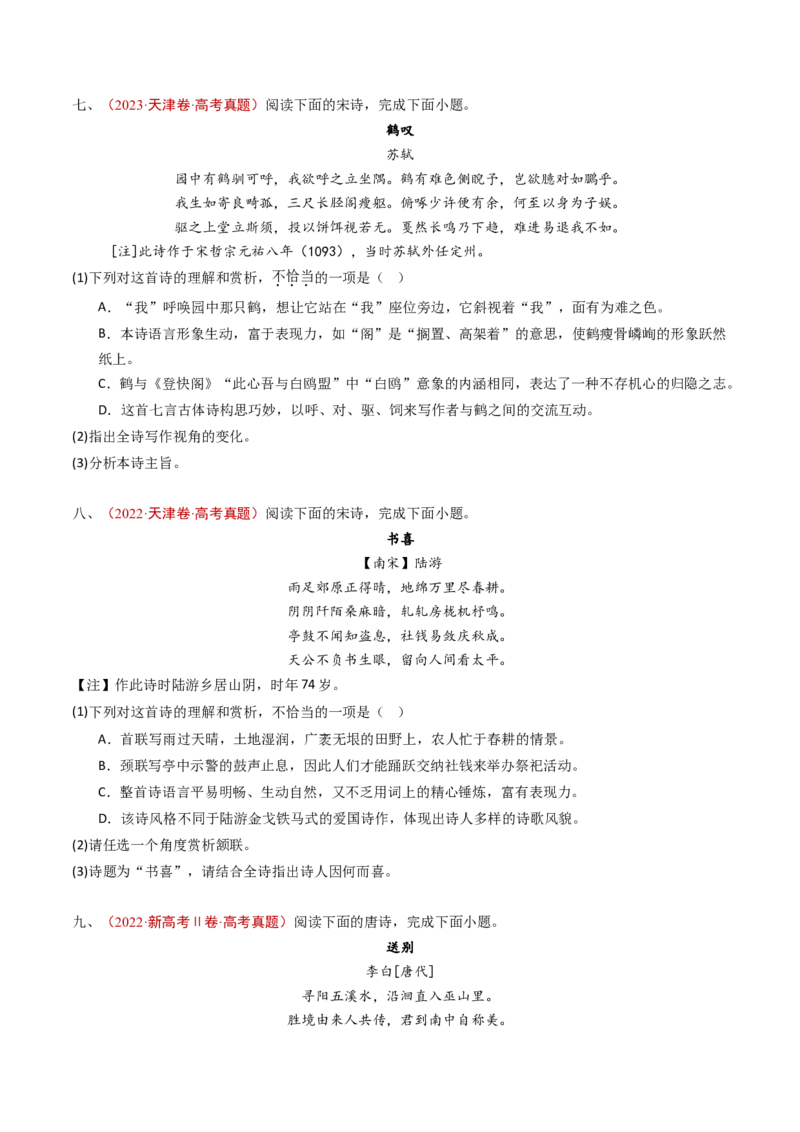 七、（2023·天津卷·高考真题）阅读下面的宋诗，完成下面小题。

鹤叹

苏轼

园中有鹤驯可呼，我欲呼之立坐隅。鹤有难色侧睨予，岂欲臆对如鹏乎。

我生如寄良畸孤，三尺长胫阁瘦躯。俯啄少许便有余，何至以身为子娱。

驱之上堂立斯须，投以饼饵视若无。戛然长鸣乃下趋，难进易退我不如。

[注]此诗作于宋哲宗元祐八年（1093），当时苏轼外任定州。

(1)下列对这首诗的理解和赏析，不恰当的一项是（ ）

A．“我”呼唤园中那只鹤，想让它站在“我”座位旁边，它斜视着“我”，面有为难之色。

B．本诗语言形象生动，富于表现力，如“阁”是“搁置、高架着”的意思，使鹤瘦骨嶙峋的形象跃然纸上。

C．鹤与《登快阁》“此心吾与白鸥盟”中“白鸥”意象的内涵相同，表达了一种不存机心的归隐之志。

D．这首七言古体诗构思巧妙，以呼、对、驱、饲来写作者与鹤之间的交流互动。

(2)指出全诗写作视角的变化。

(3)分析本诗主旨。

八、（2022·天津卷·高考真题）阅读下面的宋诗，完成下面小题。

书喜

【南宋】陆游

雨足郊原正得晴，地绵万里尽春耕。

阴阴阡陌桑麻暗，轧轧房栊机杼鸣。

亭鼓不闻知盗息，社钱易敛庆秋成。

天公不负书生眼，留向人间看太平。

【注】作此诗时陆游乡居山阴，时年74岁。

(1)下列对这首诗的理解和赏析，不恰当的一项是（ ）

A．首联写雨过天晴，土地湿润，广袤无垠的田野上，农人忙于春耕的情景。

B．颈联写亭中示警的鼓声止息，因此人们才能踊跃交纳社钱来举办祭祀活动。

C．整首诗语言平易明畅、生动自然，又不乏用词上的精心锤炼，富有表现力。

D．该诗风格不同于陆游金戈铁马式的爱国诗作，体现出诗人多样的诗歌风貌。

(2)请任选一个角度赏析颔联。

(3)诗题为“书喜”，请结合全诗指出诗人因何而喜。

九、（2022·新高考Ⅱ卷·高考真题）阅读下面的唐诗，完成下面小题。

送别

李白[唐代]

寻阳五溪水，沿洄直入巫山里。

胜境由来人共传，君到南中自称美。